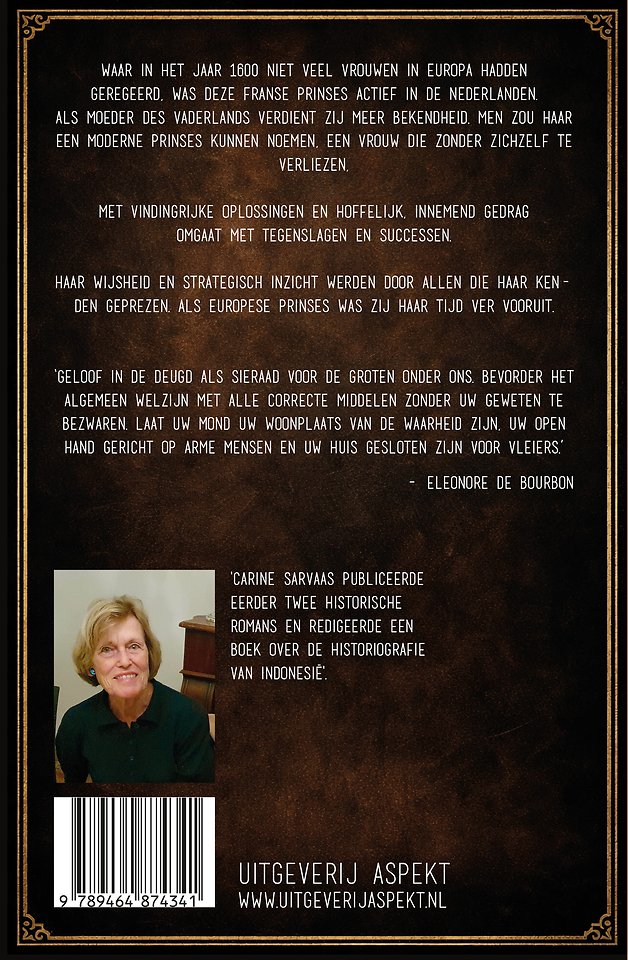 WAAR IN HET JAAR 1600 NIET VEEL VROUWEN IN EUROPA HADDEN GEREGEERD, WAS DEZE FRANSE PRINSES ACTIEF IN DE NEDERLANDEN. ALS MOEDER DES VADERLANDS VERDIENT ZIJ MEER BEKENDHEID. MEN ZOU HAAR EEN MODERNE PRINSES KUNNEN NOEMEN, EEN VROUW DIE ZONDER ZICHZELF TE VERLIEZEN,

MET VINDINGRIJKE OPLOSSINGEN EN HOFFELIJK, INNEMEND GEDRAG OMGAAT MET TEGENSLAGEN EN SUCCESSEN.

HAAR WIJSHEID EN STRATEGISCH INZICHT WERDEN DOOR ALLEN DIE HAAR KENDEN GEPREZEN. ALS EUROPESE PRINSES WAS ZIJ HAAR TIJD VER VOORUIT.

'GELOOF IN DE DEUGD ALS SIERAAD VOOR DE GROTEN ONDER ONS. BEVORDER HET ALGEMEEN WELZIJN MET ALLE CORRECTE MIDDELEN ZONDER UW GEWETEN TE BEZWAREN. LAAT UW MOND UW WOONPLAATS VAN DE WAARHEID ZIJN, UW OPEN HAND GERICHT OP ARME MENSEN EN UW HUIS GESLOTEN ZIJN VOOR VLEIERS.'

- ELEONORE DE BOURBON

'CARINE SARVAAS PUBLICEERDE EERDER TWEE HISTORISCHE ROMANS EN REDIGEERDE EEN BOEK OVER DE HISTORIOGRAFIE VAN INDONESIË'.

9 789464 874341

UITGEVERIJ ASPEKT
WWW.UITGEVERIJASPEKT.NL